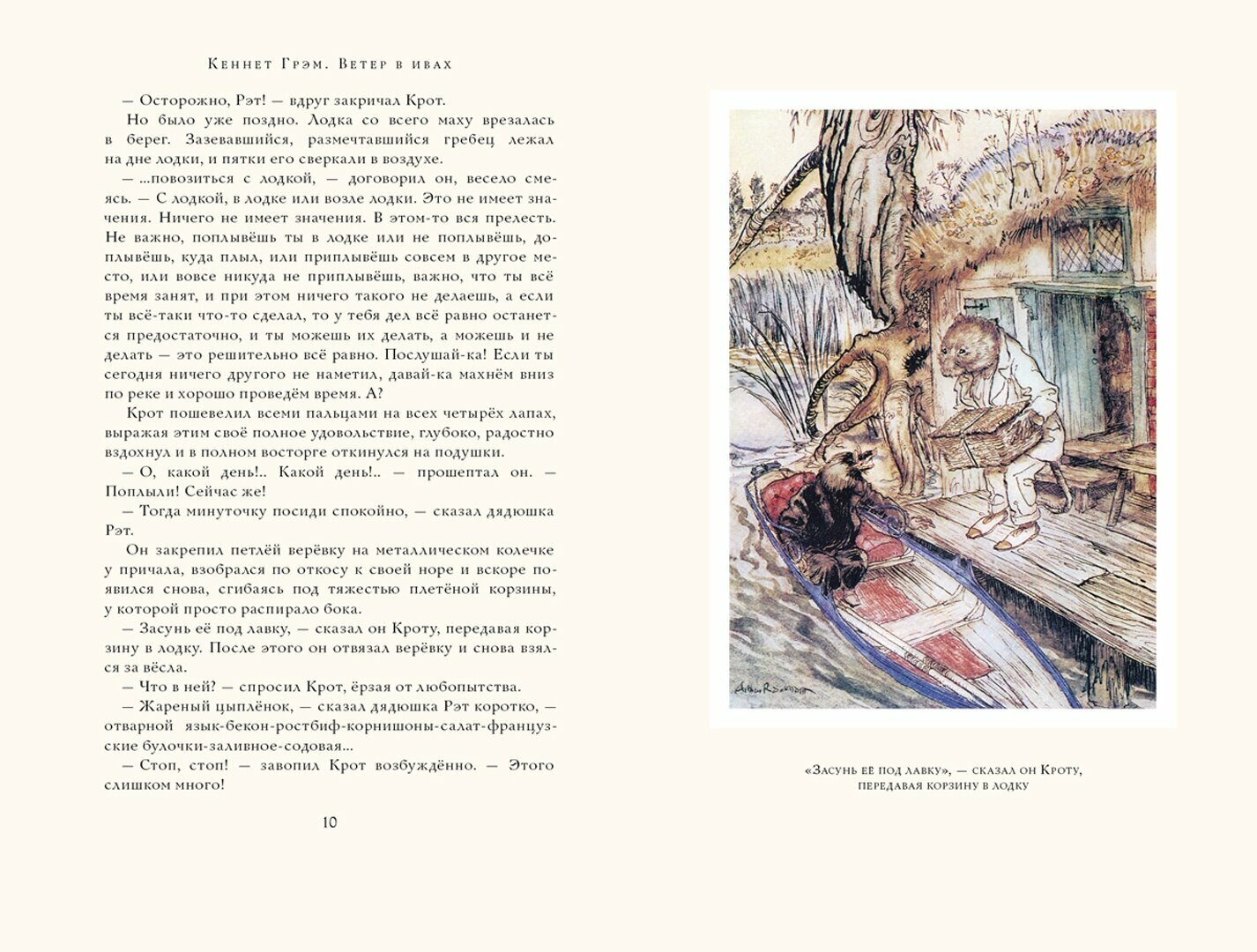 Кеннет Грэм. Ветер в ивах

— Осторожно, Рэт! — вдруг закричал Крот.

Но было уже поздно. Лодка со всего маху врезалась в берег. Зазевавшийся, размечтавшийся гребец лежал на дне лодки, и пятки его сверкали в воздухе.

— ...повозиться с лодкой, — договорил он, весело смеясь. — С лодкой, в лодке или возле лодки. Это не имеет значения. Ничего не имеет значения. В этом-то вся прелесть. Не важно, поплывёшь ты в лодке или не поплывёшь, доплывёшь, куда плыл, или приплывёшь совсем в другое место, или вовсе никуда не приплывёшь, важно, что ты всё время занят, и при этом ничего такого не делаешь, а если ты всё-таки что-то сделал, то у тебя дел всё равно останется предостаточно, и ты можешь их делать, а можешь и не делать — это решительно всё равно. Послушай-ка! Если ты сегодня ничего другого не наметил, давай-ка махнём вниз по реке и хорошо проведём время. А?

Крот пошевелил всеми пальцами на всех четырёх лапах, выражая этим своё полное удовольствие, глубоко, радостно вздохнул и в полном восторге откинулся на подушки.

— О, какой день!.. Какой день!.. — прошептал он. — Поплыли! Сейчас же!

— Тогда минуточку посиди спокойно, — сказал дядюшка Рэт.

Он закрепил петлёй верёвку на металлическом колечке у причала, взобрался по откосу к своей норе и вскоре появился снова, сгибаясь под тяжестью плетёной корзины, у которой просто распирало бока.

— Засунь её под лавку, — сказал он Кроту, передавая корзину в лодку. После этого он отвязал верёвку и снова взялся за вёсла.

— Что в ней? — спросил Крот, ёрзая от любопытства.

— Жареный цыплёнок, — сказал дядюшка Рэт коротко, — отварной язык-бекон-ростбиф-корнишоны-салат-французские булочки-заливное-содовая...

— Стоп, стоп! — завопил Крот возбуждённо. — Этого слишком много!

10

Arthur Rackham

«Засунь её под лавку», — сказал он Кроту, передавая корзину в лодку